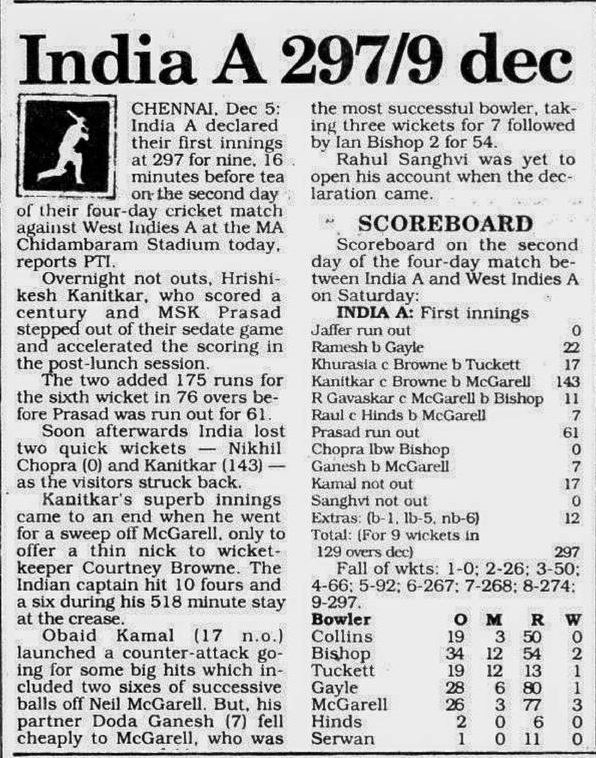 India A 297/9 dec

CHENNAI, Dec 5: India A declared their first innings at 297 for nine, 16 minutes before tea on the second day of their four-day cricket match against West Indies A at the MA Chidambaram Stadium today, reports PTI.

Overnight not outs, Hrishikesh Kanitkar, who scored a century and MSK Prasad stepped out of their sedate game and accelerated the scoring in the post-lunch session.

The two added 175 runs for the sixth wicket in 76 overs before Prasad was run out for 61.

Soon afterwards India lost two quick wickets — Nikhil Chopra (0) and Kanitkar (143) — as the visitors struck back.

Kanitkar's superb innings came to an end when he went for a sweep off McGarell, only to offer a thin nick to wicketkeeper Courtney Browne. The Indian captain hit 10 fours and a six during his 518 minute stay at the crease.

Obaid Kamal (17 n.o.) launched a counter-attack going for some big hits which included two sixes of successive balls off Neil McGarell. But, his partner Doda Ganesh (7) fell cheaply to McGarell, who was the most successful bowler, taking three wickets for 7 followed by Ian Bishop 2 for 54.

Rahul Sanghvi was yet to open his account when the declaration came.

SCOREBOARD

Scoreboard on the second day of the four-day match between India A and West Indies A on Saturday:

INDIA A: First innings

| | |
|---|---|
| Jaffer run out | 0 |
| Ramesh b Gayle | 22 |
| Khurasia c Browne b Tuckett | 17 |
| Kanitkar c Browne b McGarell | 143 |
| R Gavaskar c McGarell b Bishop | 11 |
| Raul c Hinds b McGarell | 7 |
| Prasad run out | 61 |
| Chopra lbw Bishop | 0 |
| Ganesh b McGarell | 7 |
| Kamal not out | 17 |
| Sanghvi not out | 0 |
| Extras: (b-1, lb-5, nb-6) | 12 |
| Total: (For 9 wickets in 129 overs dec) | 297 |

Fall of wkts: 1-0; 2-26; 3-50; 4-66; 5-92; 6-267; 7-268; 8-274; 9-297.

| Bowler | O | M | R | W |
|---|---|---|---|---|
| Collins | 19 | 3 | 50 | 0 |
| Bishop | 34 | 12 | 54 | 2 |
| Tuckett | 19 | 12 | 13 | 1 |
| Gayle | 28 | 6 | 80 | 1 |
| McGarell | 26 | 3 | 77 | 3 |
| Hinds | 2 | 0 | 6 | 0 |
| Serwan | 1 | 0 | 11 | 0 |